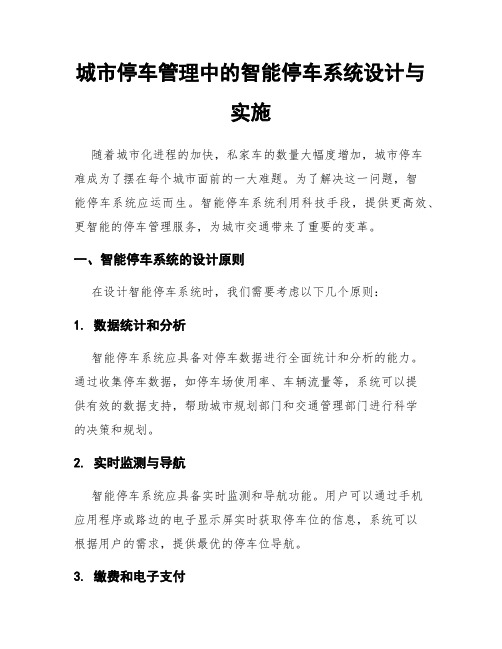 城市停车管理中的智能停车系统设计与实施

随着城市化进程的加快，私家车的数量大幅度增加，城市停车难成为了摆在每个城市面前的一大难题。为了解决这一问题，智能停车系统应运而生。智能停车系统利用科技手段，提供更高效、更智能的停车管理服务，为城市交通带来了重要的变革。

一、智能停车系统的设计原则

在设计智能停车系统时，我们需要考虑以下几个原则：

1. 数据统计和分析

智能停车系统应具备对停车数据进行全面统计和分析的能力。通过收集停车数据，如停车场使用率、车辆流量等，系统可以提供有效的数据支持，帮助城市规划部门和交通管理部门进行科学的决策和规划。

2. 实时监测与导航

智能停车系统应具备实时监测和导航功能。用户可以通过手机应用程序或路边的电子显示屏实时获取停车位的信息，系统可以根据用户的需求，提供最优的停车位导航。

3. 缴费和电子支付